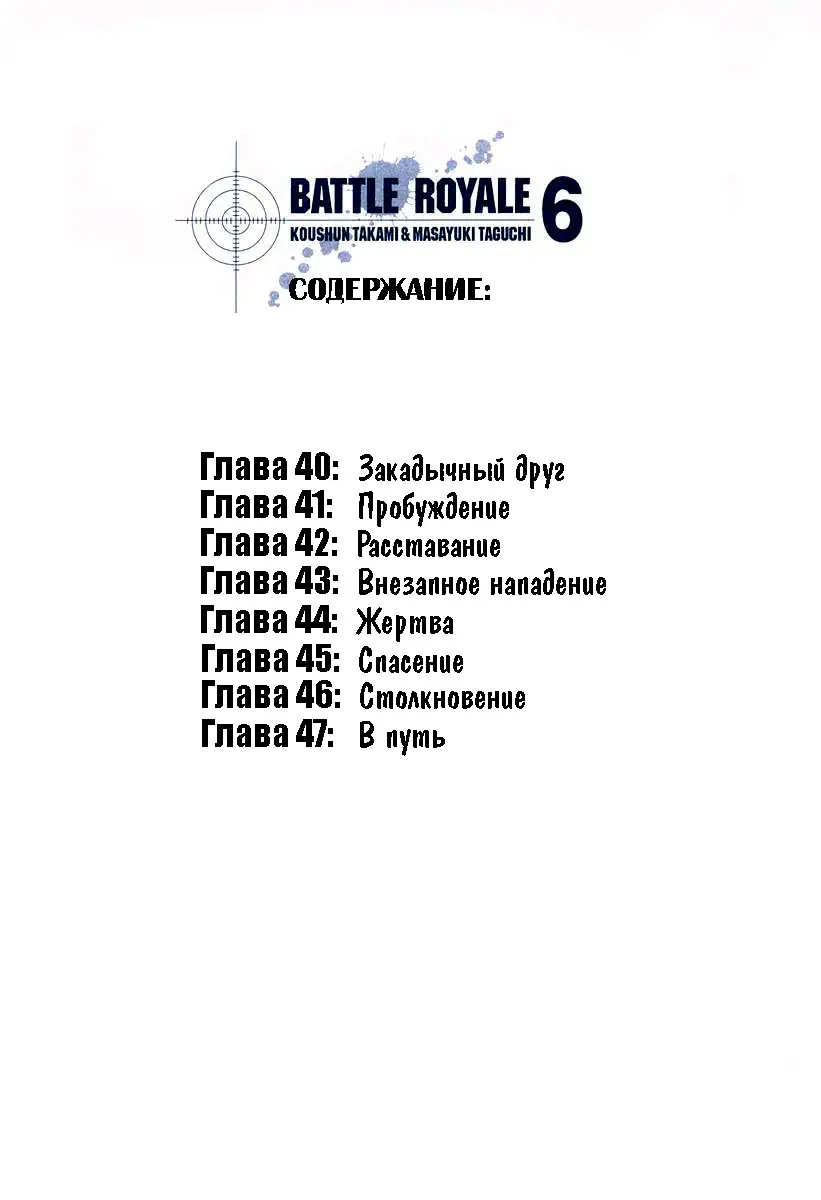 BATTLE ROYALE 6
KOUSHUN TAKAMI & MASAYUKI TAGUCHI

СОДЕРЖАНИЕ:

Глава 40: Закадычный друг
Глава 41: Пробуждение
Глава 42: Расставание
Глава 43: Внезапное нападение
Глава 44: Жертва
Глава 45: Спасение
Глава 46: Столкновение
Глава 47: В путь